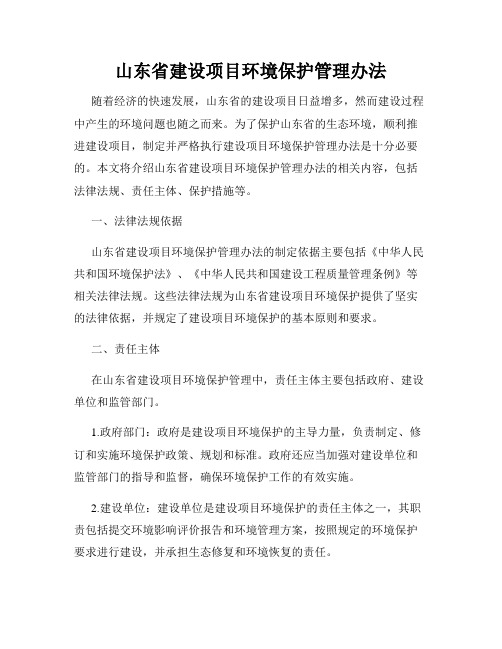 山东省建设项目环境保护管理办法

随着经济的快速发展，山东省的建设项目日益增多，然而建设过程中产生的环境问题也随之而来。为了保护山东省的生态环境，顺利推进建设项目，制定并严格执行建设项目环境保护管理办法是十分必要的。本文将介绍山东省建设项目环境保护管理办法的相关内容，包括法律法规、责任主体、保护措施等。

一、法律法规依据

山东省建设项目环境保护管理办法的制定依据主要包括《中华人民共和国环境保护法》、《中华人民共和国建设工程质量管理条例》等相关法律法规。这些法律法规为山东省建设项目环境保护提供了坚实的法律依据，并规定了建设项目环境保护的基本原则和要求。

二、责任主体

在山东省建设项目环境保护管理中，责任主体主要包括政府、建设单位和监管部门。

1.政府部门：政府是建设项目环境保护的主导力量，负责制定、修订和实施环境保护政策、规划和标准。政府还应当加强对建设单位和监管部门的指导和监督，确保环境保护工作的有效实施。

2.建设单位：建设单位是建设项目环境保护的责任主体之一，其职责包括提交环境影响评价报告和环境管理方案，按照规定的环境保护要求进行建设，并承担生态修复和环境恢复的责任。